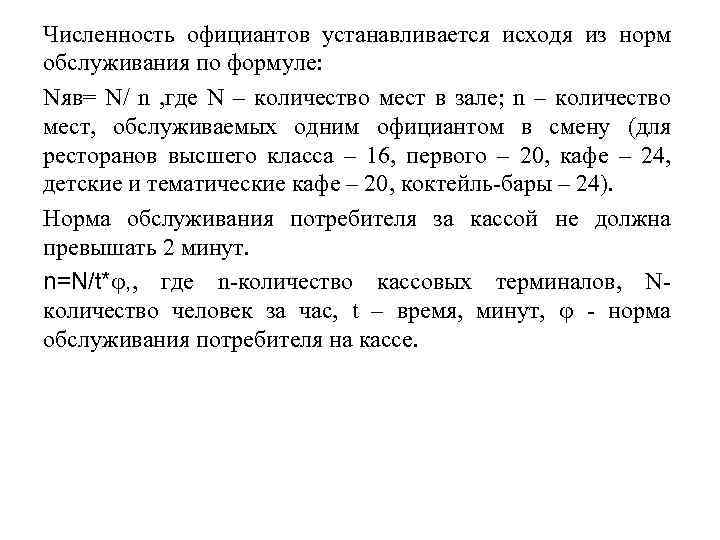 Численность официантов устанавливается исходя из норм обслуживания по формуле:

Nяв= N/ n ,где N – количество мест в зале; n – количество мест, обслуживаемых одним официантом в смену (для ресторанов высшего класса – 16, первого – 20, кафе – 24, детские и тематические кафе – 20, коктейль-бары – 24).

Норма обслуживания потребителя за кассой не должна превышать 2 минут.

n=N/t*φ,, где n-количество кассовых терминалов, N-количество человек за час, t – время, минут, φ - норма обслуживания потребителя на кассе.